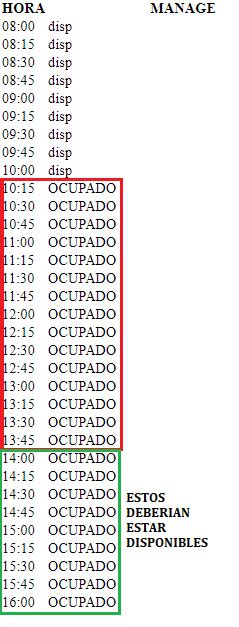 | HORA | MANAGE |
|---|---|
| 08:00 | disp |
| 08:15 | disp |
| 08:30 | disp |
| 08:45 | disp |
| 09:00 | disp |
| 09:15 | disp |
| 09:30 | disp |
| 09:45 | disp |
| 10:00 | disp |
| 10:15 | OCUPADO |
| 10:30 | OCUPADO |
| 10:45 | OCUPADO |
| 11:00 | OCUPADO |
| 11:15 | OCUPADO |
| 11:30 | OCUPADO |
| 11:45 | OCUPADO |
| 12:00 | OCUPADO |
| 12:15 | OCUPADO |
| 12:30 | OCUPADO |
| 12:45 | OCUPADO |
| 13:00 | OCUPADO |
| 13:15 | OCUPADO |
| 13:30 | OCUPADO |
| 13:45 | OCUPADO |
| 14:00 | OCUPADO |
| 14:15 | OCUPADO |
| 14:30 | OCUPADO |
| 14:45 | OCUPADO |
| 15:00 | OCUPADO |
| 15:15 | OCUPADO |
| 15:30 | OCUPADO |
| 15:45 | OCUPADO |
| 16:00 | OCUPADO |

ESTOS DEBERIAN ESTAR DISPONIBLES